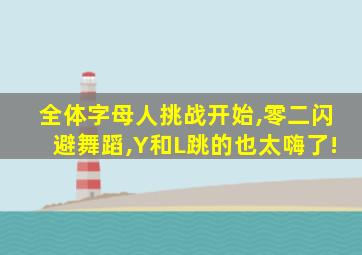 全体字母人挑战开始,零二闪避舞蹈,Y和L跳的也太嗨了!